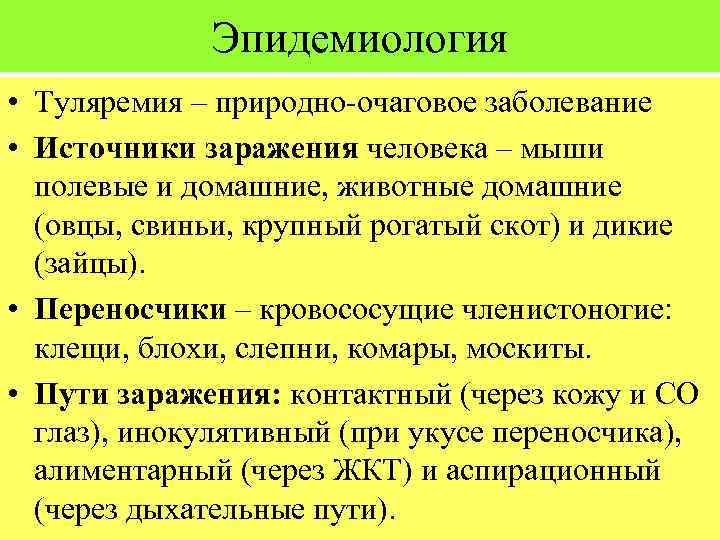 Эпидемиология

• Туляремия – природно-очаговое заболевание

• Источники заражения человека – мыши полевые и домашние, животные домашние (овцы, свиньи, крупный рогатый скот) и дикие (зайцы).

• Переносчики – кровососущие членистоногие: клещи, блохи, слепни, комары, москиты.

• Пути заражения: контактный (через кожу и СО глаз), инокулятивный (при укусе переносчика), алиментарный (через ЖКТ) и аспирационный (через дыхательные пути).